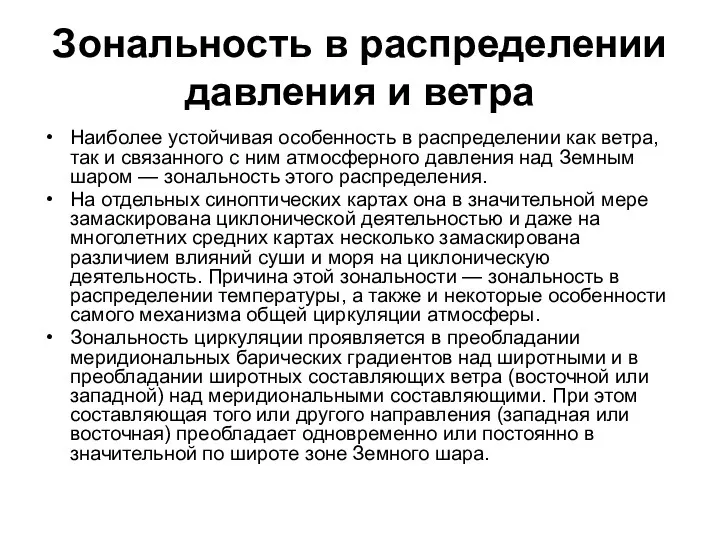 Зональность в распределении давления и ветра

• Наиболее устойчивая особенность в распределении как ветра, так и связанного с ним атмосферного давления над Земным шаром — зональность этого распределения.

• На отдельных синоптических картах она в значительной мере замаскирована циклонической деятельностью и даже на многолетних средних картах несколько замаскирована различием влияний суши и моря на циклоническую деятельность. Причина этой зональности — зональность в распределении температуры, а также и некоторые особенности самого механизма общей циркуляции атмосферы.

• Зональность циркуляции проявляется в преобладании меридиональных барических градиентов над широтными и в преобладании широтных составляющих ветра (восточной или западной) над меридиональными составляющими. При этом составляющая того или другого направления (западная или восточная) преобладает одновременно или постоянно в значительной по широте зоне Земного шара.